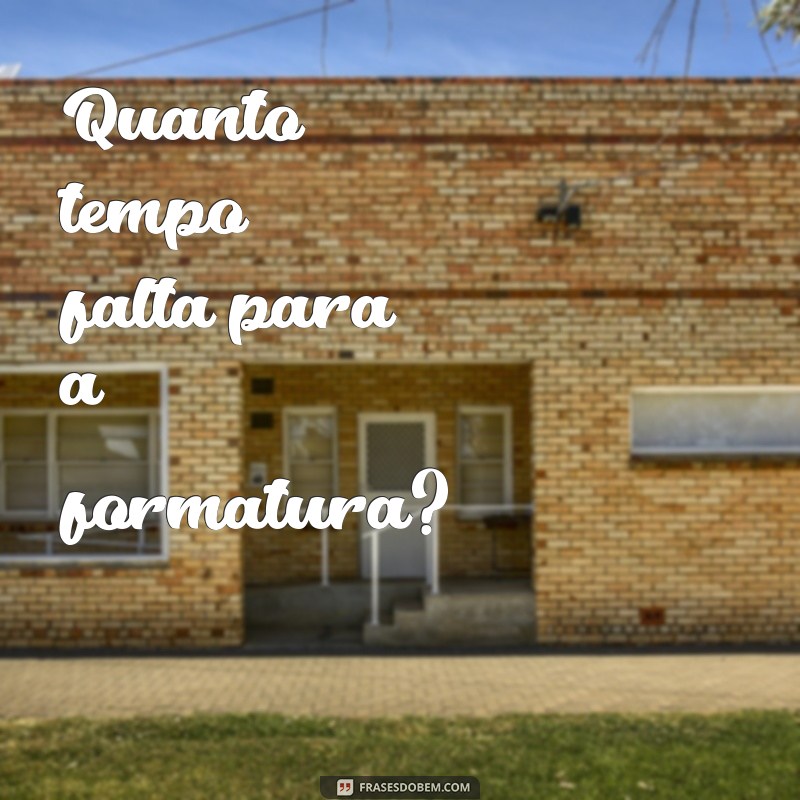 Quanto tempo falta para a formatura?

FRASESDOBEM.COM